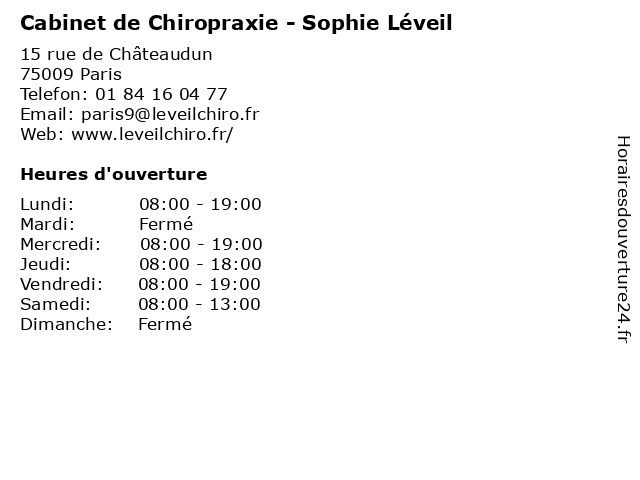 Cabinet de Chiropraxie - Sophie Léveil

15 rue de Châteaudun
75009 Paris
Telefon: 01 84 16 04 77
Email: paris9@leveilchiro.fr
Web: www.leveilchiro.fr/

Heures d'ouverture

| | |
|---|---|
| Lundi: | 08:00 - 19:00 |
| Mardi: | Fermé |
| Mercredi: | 08:00 - 19:00 |
| Jeudi: | 08:00 - 18:00 |
| Vendredi: | 08:00 - 19:00 |
| Samedi: | 08:00 - 13:00 |
| Dimanche: | Fermé |

Horairesdouverture24.fr